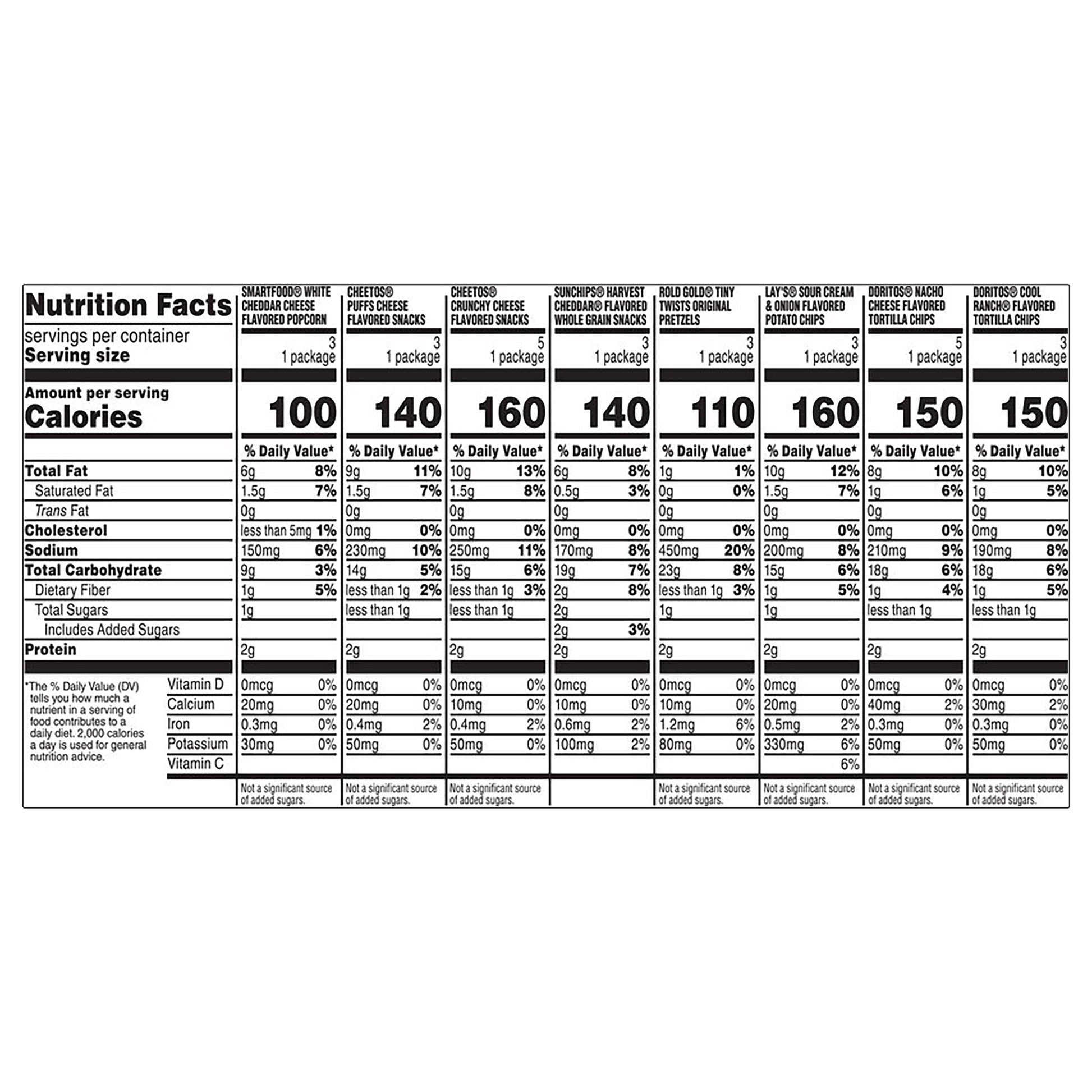 | Nutrition Facts | SMARTFOOD® WHITE CHEDDAR CHEESE FLAVORED POPCORN | CHEETOS® PUFFS CHEESE FLAVORED SNACKS | CHEETOS® CRUNCHY CHEESE FLAVORED SNACKS | SUNCHIPS® HARVEST CHEDDAR® FLAVORED WHOLE GRAIN SNACKS | ROLD GOLD® TINY TWISTS ORIGINAL PRETZELS | LAY'S® SOUR CREAM & ONION FLAVORED POTATO CHIPS | DORITOS® NACHO CHEESE FLAVORED TORTILLA CHIPS | DORITOS® COOL RANCH® FLAVORED TORTILLA CHIPS |
|---|---|---|---|---|---|---|---|---|
| servings per container | 3 | 3 | 5 | 3 | 3 | 3 | 5 | 3 |
| Serving size | 1 package | 1 package | 1 package | 1 package | 1 package | 1 package | 1 package | 1 package |
| Amount per serving Calories | 100 | 140 | 160 | 140 | 110 | 160 | 150 | 150 |
| | % Daily Value* | % Daily Value* | % Daily Value* | % Daily Value* | % Daily Value* | % Daily Value* | % Daily Value* | % Daily Value* |
| Total Fat | 6g 8% | 9g 11% | 10g 13% | 6g 8% | 1g 1% | 10g 12% | 8g 10% | 8g 10% |
| Saturated Fat | 1.5g 7% | 1.5g 7% | 1.5g 8% | 0.5g 3% | 0g 0% | 1.5g 7% | 1g 6% | 1g 5% |
| Trans Fat | 0g | 0g | 0g | 0g | 0g | 0g | 0g | 0g |
| Cholesterol | less than 5mg 1% | 0mg 0% | 0mg 0% | 0mg 0% | 0mg 0% | 0mg 0% | 0mg 0% | 0mg 0% |
| Sodium | 150mg 6% | 230mg 10% | 250mg 11% | 170mg 8% | 450mg 20% | 200mg 8% | 210mg 9% | 190mg 8% |
| Total Carbohydrate | 9g 3% | 14g 5% | 15g 6% | 19g 7% | 23g 8% | 15g 6% | 18g 6% | 18g 6% |
| Dietary Fiber | 1g 5% | less than 1g 2% | less than 1g 3% | 2g 8% | less than 1g 3% | 1g 5% | 1g 4% | 1g 5% |
| Total Sugars | 1g | less than 1g | less than 1g | 2g | 1g | 1g | less than 1g | less than 1g |
| Includes Added Sugars | | | | 2g 3% | | | | |
| Protein | 2g | 2g | 2g | 2g | 2g | 2g | 2g | 2g |
| Vitamin D | 0mcg 0% | 0mcg 0% | 0mcg 0% | 0mcg 0% | 0mcg 0% | 0mcg 0% | 0mcg 0% | 0mcg 0% |
| Calcium | 20mg 0% | 20mg 0% | 10mg 0% | 10mg 0% | 10mg 0% | 20mg 0% | 40mg 2% | 30mg 2% |
| Iron | 0.3mg 0% | 0.4mg 2% | 0.4mg 2% | 0.6mg 2% | 1.2mg 6% | 0.5mg 2% | 0.3mg 0% | 0.3mg 0% |
| Potassium | 30mg 0% | 50mg 0% | 50mg 0% | 100mg 2% | 80mg 0% | 330mg 6% | 50mg 0% | 50mg 0% |
| Vitamin C | | | | | | 6% | | |
| | Not a significant source of added sugars. | Not a significant source of added sugars. | Not a significant source of added sugars. | | Not a significant source of added sugars. | Not a significant source of added sugars. | Not a significant source of added sugars. | Not a significant source of added sugars. |

*The % Daily Value (DV) tells you how much a nutrient in a serving of food contributes to a daily diet. 2,000 calories a day is used for general nutrition advice.